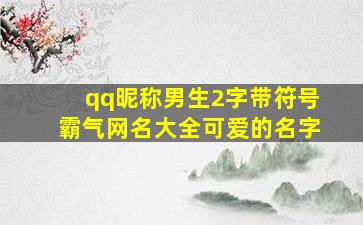 qq昵称男生2字带符号
霸气网名大全可爱的名字